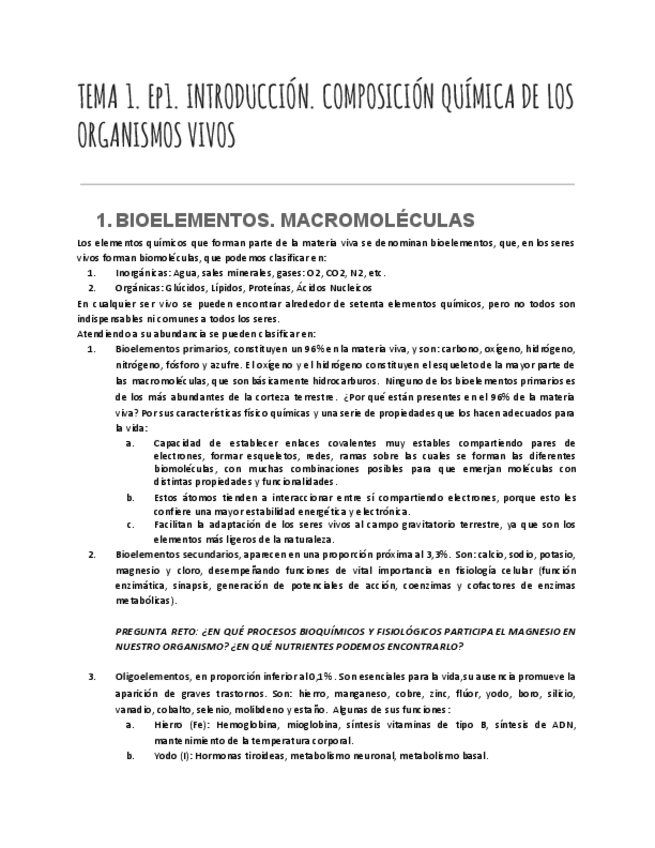 TEMA 1. Ep1. INTRODUCCIÓN. COMPOSICIÓN QUÍMICA DE LOS ORGANISMOS VIVOS

1. BIOELEMENTOS. MACROMOLÉCULAS

Los elementos químicos que forman parte de la materia viva se denominan bioelementos, que, en los seres vivos forman biomoléculas, que podemos clasificar en:

1. Inorgánicas: Agua, sales minerales, gases: O2, CO2, N2, etc.
2. Orgánicas: Glúcidos, Lípidos, Proteínas, Ácidos Nucleicos

En cualquier ser vivo se pueden encontrar alrededor de setenta elementos químicos, pero no todos son indispensables ni comunes a todos los seres.
Atendiendo a su abundancia se pueden clasificar en:

1. Bioelementos primarios, constituyen un 96% en la materia viva, y son: carbono, oxígeno, hidrógeno, nitrógeno, fósforo y azufre. El oxígeno y el hidrógeno constituyen el esqueleto de la mayor parte de las macromoléculas, que son básicamente hidrocarburos. Ninguno de los bioelementos primarios es de los más abundantes de la corteza terrestre. ¿Por qué están presentes en el 96% de la materia viva? Por sus características físico químicas y una serie de propiedades que los hacen adecuados para la vida:
a. Capacidad de establecer enlaces covalentes muy estables compartiendo pares de electrones, formar esqueletos, redes, ramas sobre las cuales se forman las diferentes biomoléculas, con muchas combinaciones posibles para que emerjan moléculas con distintas propiedades y funcionalidades.
b. Estos átomos tienden a interaccionar entre sí compartiendo electrones, porque esto les confiere una mayor estabilidad energética y electrónica.
c. Facilitan la adaptación de los seres vivos al campo gravitatorio terrestre, ya que son los elementos más ligeros de la naturaleza.
2. Bioelementos secundarios, aparecen en una proporción próxima al 3,3%. Son: calcio, sodio, potasio, magnesio y cloro, desempeñando funciones de vital importancia en fisiología celular (función enzimática, sinapsis, generación de potenciales de acción, coenzimas y cofactores de enzimas metabólicas).

PREGUNTA RETO: ¿EN QUÉ PROCESOS BIOQUÍMICOS Y FISIOLÓGICOS PARTICIPA EL MAGNESIO EN NUESTRO ORGANISMO? ¿EN QUÉ NUTRIENTES PODEMOS ENCONTRARLO?

3. Oligoelementos, en proporción inferior al 0,1%. Son esenciales para la vida, su ausencia promueve la aparición de graves trastornos. Son: hierro, manganeso, cobre, zinc, flúor, yodo, boro, silicio, vanadio, cobalto, selenio, molibdeno y estaño. Algunas de sus funciones:
a. Hierro (Fe): Hemoglobina, mioglobina, síntesis vitaminas de tipo B, síntesis de ADN, mantenimiento de la temperatura corporal.
b. Yodo (I): Hormonas tiroideas, metabolismo neuronal, metabolismo basal.